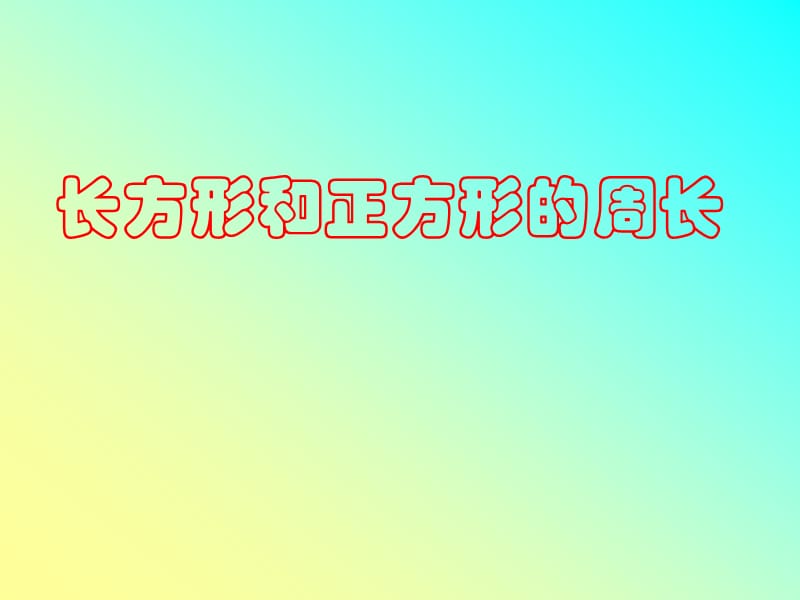 长方形和正方形的周长